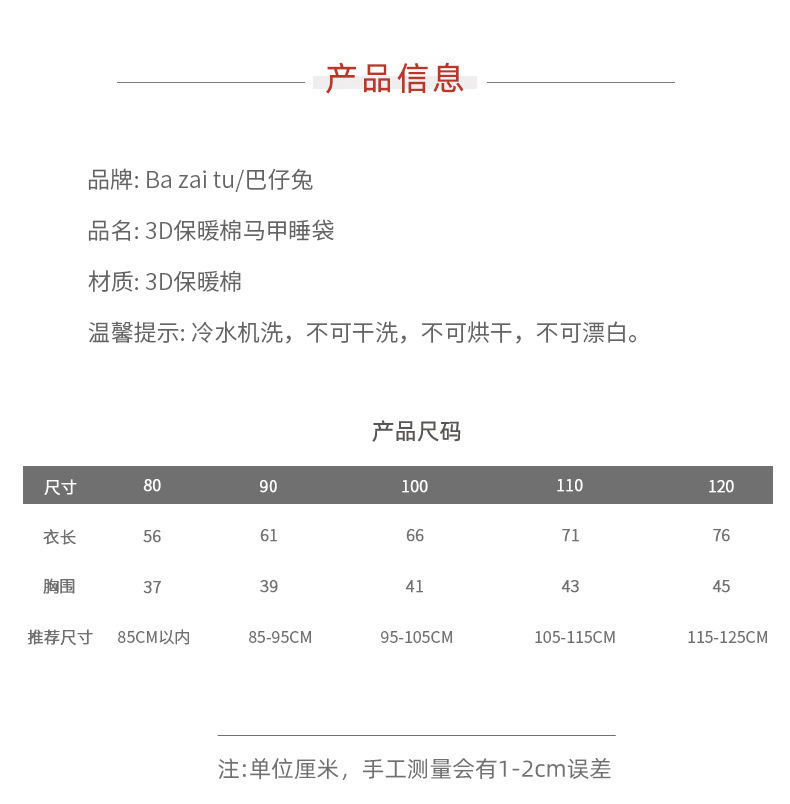 产品信息

品牌: Ba zai tu/巴仔兔

品名: 3D保暖棉马甲睡袋

材质: 3D保暖棉

温馨提示: 冷水机洗，不可干洗，不可烘干，不可漂白。

产品尺码

| 尺寸 | 80 | 90 | 100 | 110 | 120 |
|---|---|---|---|---|---|
| 衣长 | 56 | 61 | 66 | 71 | 76 |
| 胸围 | 37 | 39 | 41 | 43 | 45 |
| 推荐尺寸 | 85CM以内 | 85-95CM | 95-105CM | 105-115CM | 115-125CM |

注:单位厘米，手工测量会有1-2cm误差